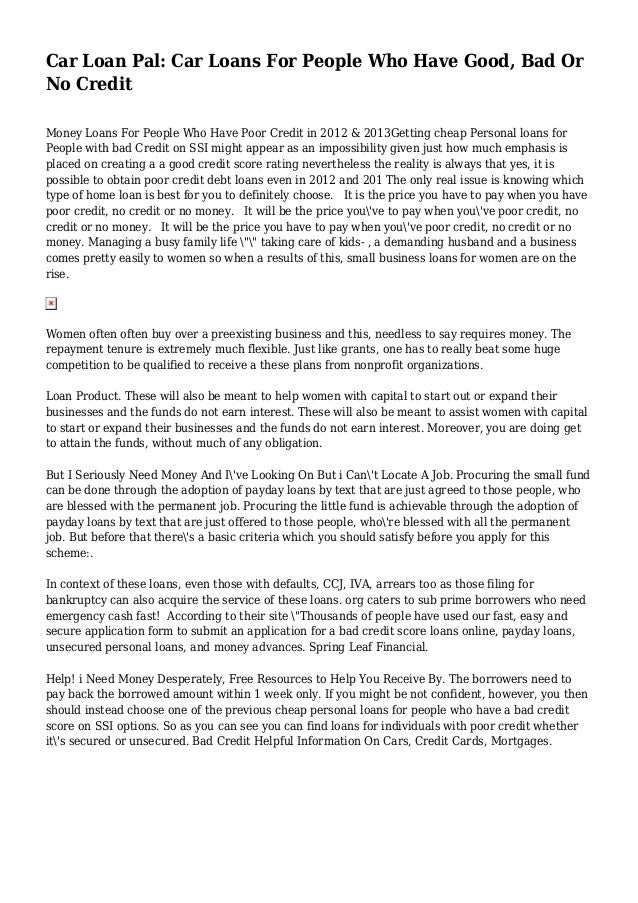 Car Loan Pal: Car Loans For People Who Have Good, Bad Or No Credit

Money Loans For People Who Have Poor Credit in 2012 & 2013Getting cheap Personal loans for People with bad Credit on SSI might appear as an impossibility given just how much emphasis is placed on creating a a good credit score rating nevertheless the reality is always that yes, it is possible to obtain poor credit debt loans even in 2012 and 201 The only real issue is knowing which type of home loan is best for you to definitely choose.   It is the price you have to pay when you have poor credit, no credit or no money.   It will be the price you\'ve to pay when you\'ve poor credit, no credit or no money.   It will be the price you have to pay when you\'ve poor credit, no credit or no money. Managing a busy family life \"\" taking care of kids- , a demanding husband and a business comes pretty easily to women so when a results of this, small business loans for women are on the rise.

Women often often buy over a preexisting business and this, needless to say requires money. The repayment tenure is extremely much flexible. Just like grants, one has to really beat some huge competition to be qualified to receive a these plans from nonprofit organizations.

Loan Product. These will also be meant to help women with capital to start out or expand their businesses and the funds do not earn interest. These will also be meant to assist women with capital to start or expand their businesses and the funds do not earn interest. Moreover, you are doing get to attain the funds, without much of any obligation.

But I Seriously Need Money And I\'ve Looking On But i Can\'t Locate A Job. Procuring the small fund can be done through the adoption of payday loans by text that are just agreed to those people, who are blessed with the permanent job. Procuring the little fund is achievable through the adoption of payday loans by text that are just offered to those people, who\'re blessed with all the permanent job. But before that there\'s a basic criteria which you should satisfy before you apply for this scheme:.

In context of these loans, even those with defaults, CCJ, IVA, arrears too as those filing for bankruptcy can also acquire the service of these loans. org caters to sub prime borrowers who need emergency cash fast!  According to their site \"Thousands of people have used our fast, easy and secure application form to submit an application for a bad credit score loans online, payday loans, unsecured personal loans, and money advances. Spring Leaf Financial.

Help! i Need Money Desperately, Free Resources to Help You Receive By. The borrowers need to pay back the borrowed amount within 1 week only. If you might be not confident, however, you then should instead choose one of the previous cheap personal loans for people who have a bad credit score on SSI options. So as you can see you can find loans for individuals with poor credit whether it\'s secured or unsecured. Bad Credit Helpful Information On Cars, Credit Cards, Mortgages.